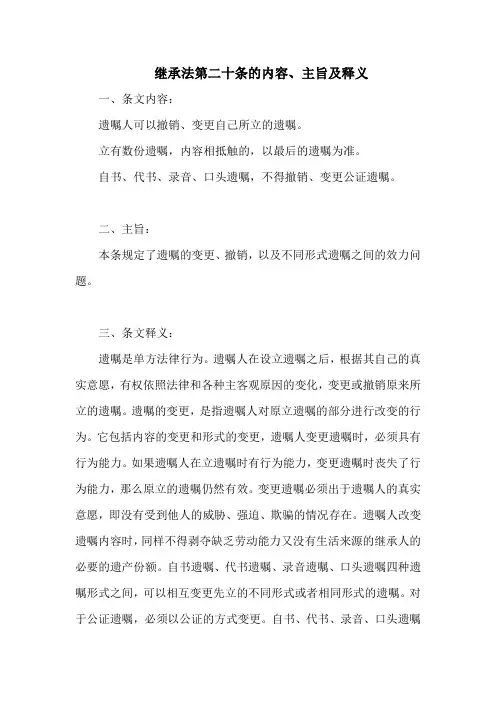 继承法第二十条的内容、主旨及释义

一、条文内容：

遗嘱人可以撤销、变更自己所立的遗嘱。

立有数份遗嘱，内容相抵触的，以最后的遗嘱为准。

自书、代书、录音、口头遗嘱，不得撤销、变更公证遗嘱。

二、主旨：

本条规定了遗嘱的变更、撤销，以及不同形式遗嘱之间的效力问题。

三、条文释义：

遗嘱是单方法律行为。遗嘱人在设立遗嘱之后，根据其自己的真实意愿，有权依照法律和各种主客观原因的变化，变更或撤销原来所立的遗嘱。遗嘱的变更，是指遗嘱人对原立遗嘱的部分进行改变的行为。它包括内容的变更和形式的变更，遗嘱人变更遗嘱时，必须具有行为能力。如果遗嘱人在立遗嘱时有行为能力，变更遗嘱时丧失了行为能力，那么原立的遗嘱仍然有效。变更遗嘱必须出于遗嘱人的真实意愿，即没有受到他人的威胁、强迫、欺骗的情况存在。遗嘱人改变遗嘱内容时，同样不得剥夺缺乏劳动能力又没有生活来源的继承人的必要的遗产份额。自书遗嘱、代书遗嘱、录音遗嘱、口头遗嘱四种遗嘱形式之间，可以相互变更先立的不同形式或者相同形式的遗嘱。对于公证遗嘱，必须以公证的方式变更。自书、代书、录音、口头遗嘱